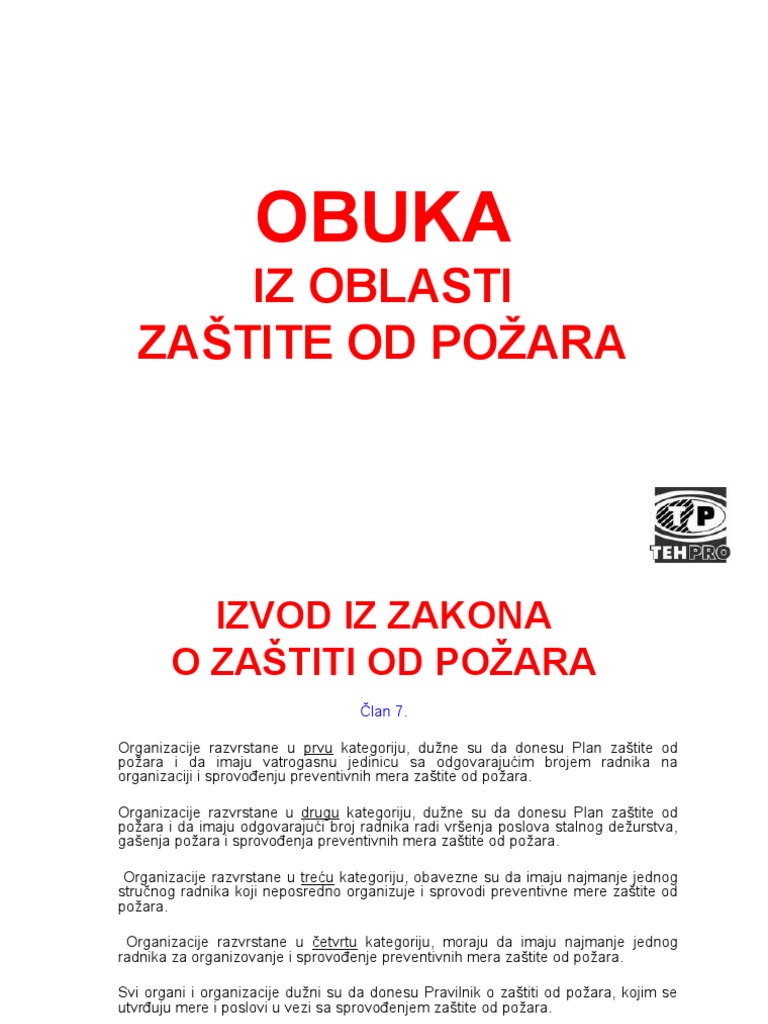 OBUKA
IZ OBLASTI
ZAŠTITE OD POŽARA

TP
TEHPRO

IZVOD IZ ZAKONA
O ZAŠTITI OD POŽARA

Član 7.

Organizacije razvrstane u prvu kategoriju, dužne su da donesu Plan zaštite od požara i da imaju vatrogasnu jedinicu sa odgovarajućim brojem radnika na organizaciji i sprovođenju preventivnih mera zaštite od požara.

Organizacije razvrstane u drugu kategoriju, dužne su da donesu Plan zaštite od požara i da imaju odgovarajući broj radnika radi vršenja poslova stalnog dežurstva, gašenja požara i sprovođenja preventivnih mera zaštite od požara.

Organizacije razvrstane u treću kategoriju, obavezne su da imaju najmanje jednog stručnog radnika koji neposredno organizuje i sprovodi preventivne mere zaštite od požara.

Organizacije razvrstane u četvrtu kategoriju, moraju da imaju najmanje jednog radnika za organizovanje i sprovođenje preventivnih mera zaštite od požara.

Svi organi i organizacije dužni su da donesu Pravilnik o zaštiti od požara, kojim se utvrđuju mere i poslovi u vezi sa sprovođenjem zaštite od požara.